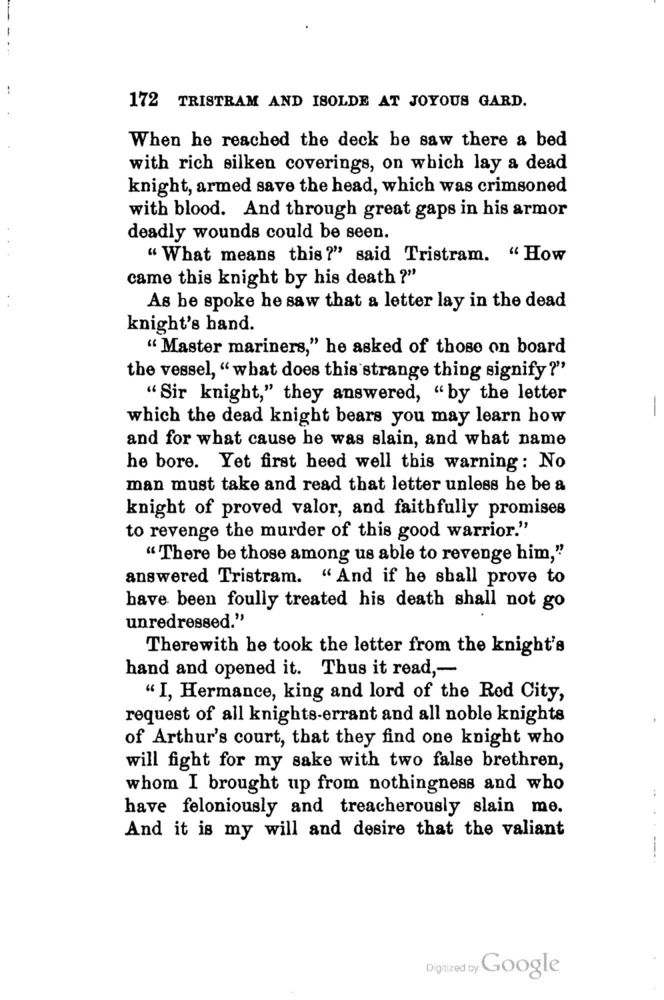 172 TRISTRAM AND ISOLDE AT JOYOUS GARD.

When he reached the deck he saw there a bed with rich silken coverings, on which lay a dead knight, armed save the head, which was crimsoned with blood. And through great gaps in his armor deadly wounds could be seen.

"What means this?" said Tristram. "How came this knight by his death?"

As he spoke he saw that a letter lay in the dead knight's hand.

"Master mariners," he asked of those on board the vessel, "what does this strange thing signify?"

"Sir knight," they answered, "by the letter which the dead knight bears you may learn how and for what cause he was slain, and what name he bore. Yet first heed well this warning: No man must take and read that letter unless he be a knight of proved valor, and faithfully promises to revenge the murder of this good warrior."

"There be those among us able to revenge him," answered Tristram. "And if he shall prove to have been foully treated his death shall not go unredressed."

Therewith he took the letter from the knight's hand and opened it. Thus it read,—

"I, Hermance, king and lord of the Red City, request of all knights-errant and all noble knights of Arthur's court, that they find one knight who will fight for my sake with two false brethren, whom I brought up from nothingness and who have feloniously and treacherously slain me. And it is my will and desire that the valiant

Digitized by Google